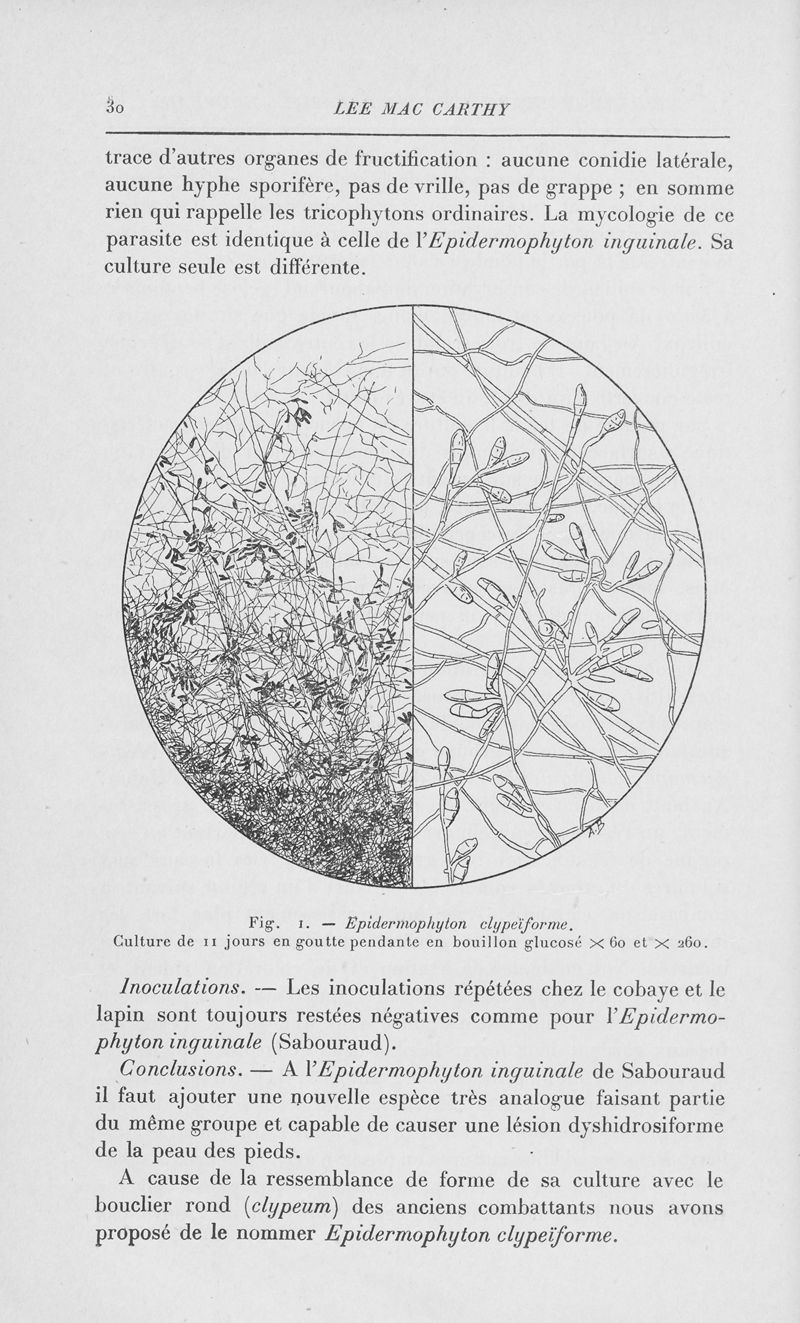 30 LEE MAC CARTHY

trace d'autres organes de fructification : aucune conidie latérale, aucune hyphe sporifère, pas de vrille, pas de grappe ; en somme rien qui rappelle les tricophytons ordinaires. La mycologie de ce parasite est identique à celle de l'Epidermophyton inguinale. Sa culture seule est différente.

Fig. 1. — Epidermophyton clypeïforme.
Culture de 11 jours en goutte pendante en bouillon glucosé $\times$ 60 et $\times$ 260.

Inoculations. — Les inoculations répétées chez le cobaye et le lapin sont toujours restées négatives comme pour l'Epidermophyton inguinale (Sabouraud).

Conclusions. — A l'Epidermophyton inguinale de Sabouraud il faut ajouter une nouvelle espèce très analogue faisant partie du même groupe et capable de causer une lésion dyshidrosiforme de la peau des pieds.

A cause de la ressemblance de forme de sa culture avec le bouclier rond (clypeum) des anciens combattants nous avons proposé de le nommer Epidermophyton clypeïforme.